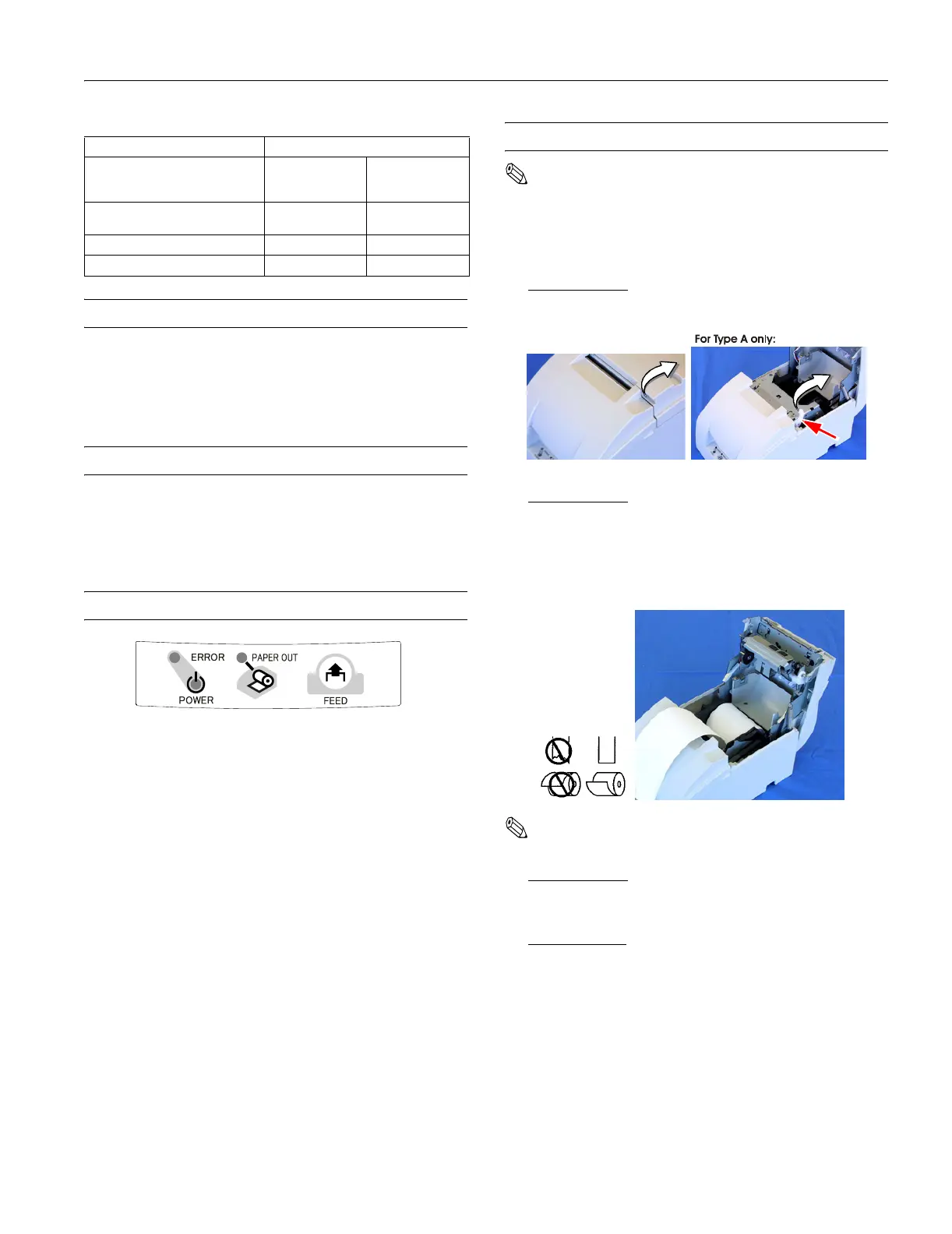 For Type A only:

ERROR

PAPER OUT

POWER

FEED